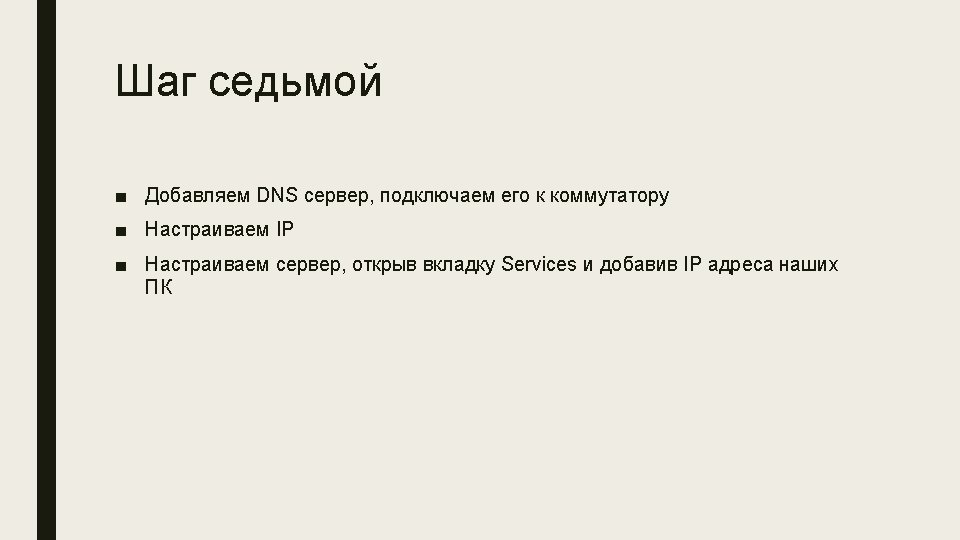 Шаг седьмой

• Добавляем DNS сервер, подключаем его к коммутатору
• Настраиваем IP
• Настраиваем сервер, открыв вкладку Services и добавив IP адреса наших ПК